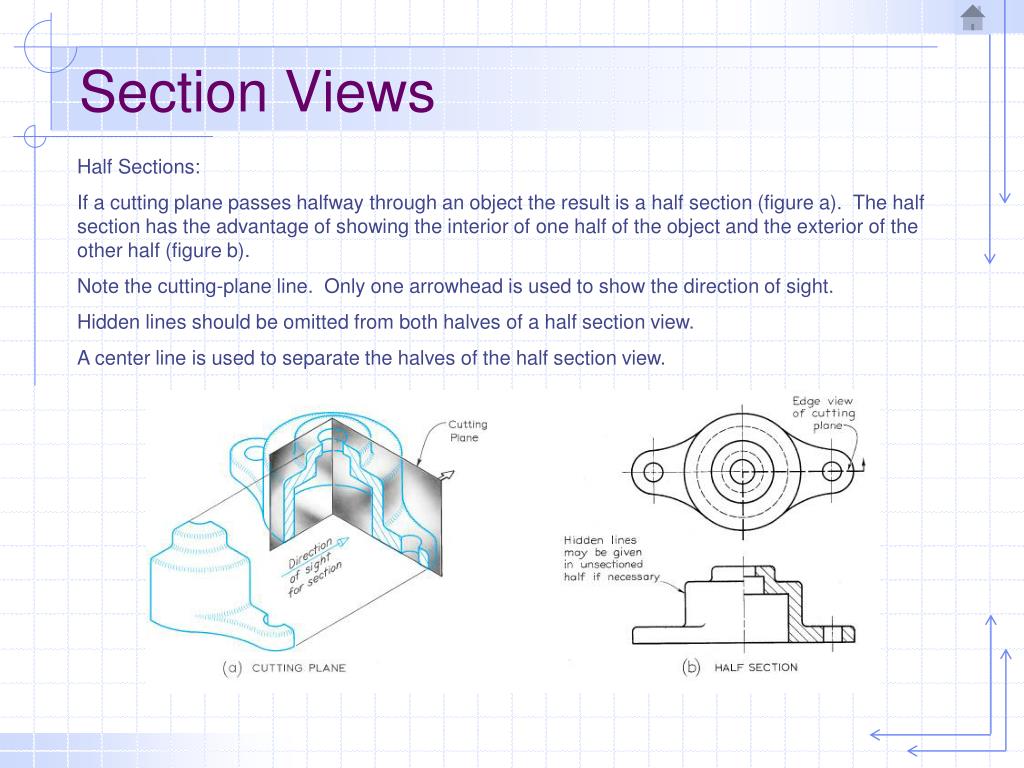 Section Views

Half Sections:

If a cutting plane passes halfway through an object the result is a half section (figure a). The half section has the advantage of showing the interior of one half of the object and the exterior of the other half (figure b).

Note the cutting-plane line. Only one arrowhead is used to show the direction of sight.

Hidden lines should be omitted from both halves of a half section view.

A center line is used to separate the halves of the half section view.

Cutting Plane

Direction of sight for section

(a) CUTTING PLANE

Edge view of cutting plane

Hidden lines may be given in unsectioned half if necessary

(b) HALF SECTION